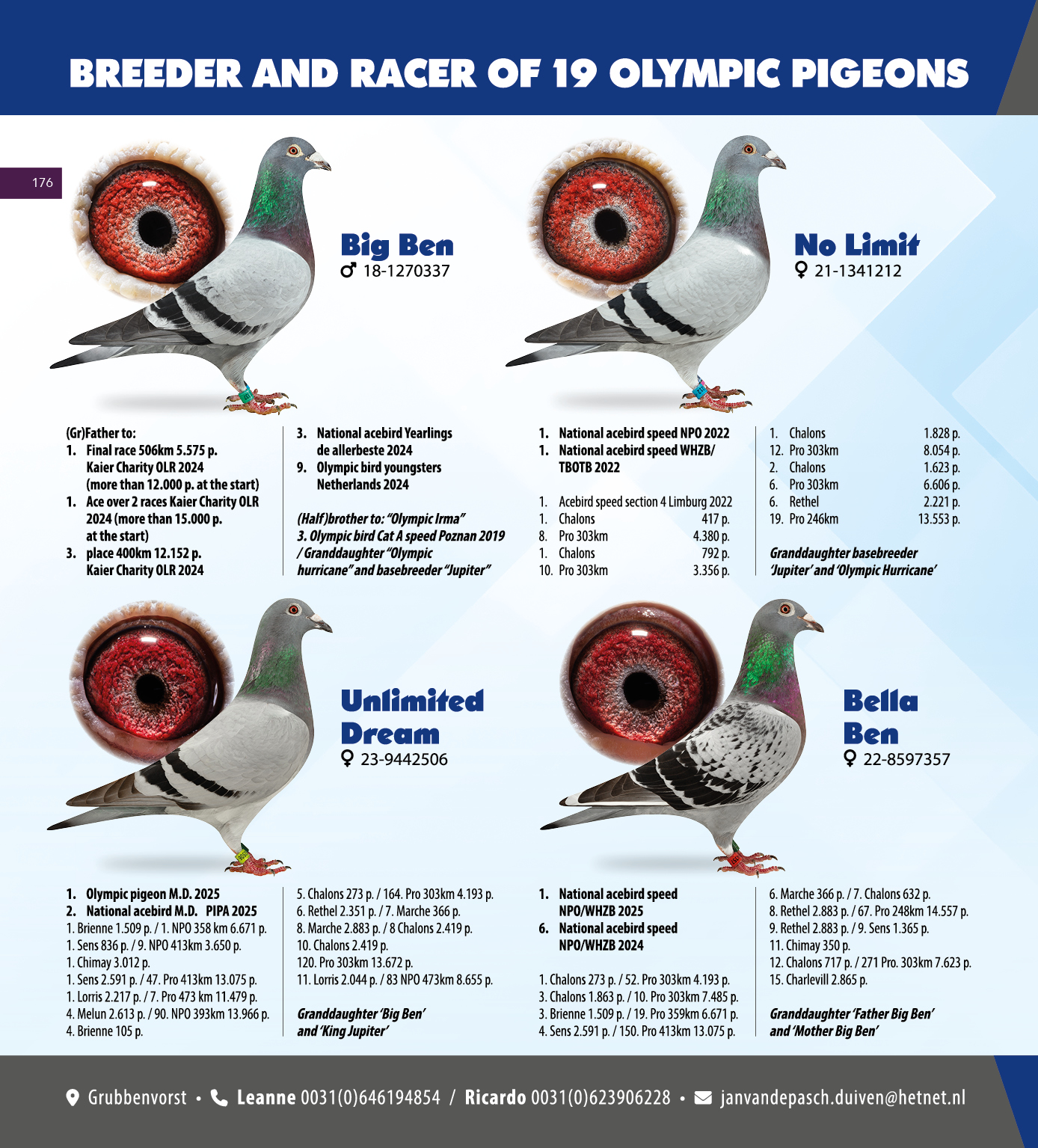 BREEDER AND RACER OF 19 OLYMPIC PIGEONS

176

Big Ben
♂ 18-1270337

(Gr)Father to:
1. Final race 506km 5.575 p. Kaier Charity OLR 2024 (more than 12.000 p. at the start)
1. Ace over 2 races Kaier Charity OLR 2024 (more than 15.000 p. at the start)
3. place 400km 12.152 p. Kaier Charity OLR 2024

3. National acebird Yearlings de allerbeste 2024
9. Olympic bird youngsters Netherlands 2024

(Half)brother to: "Olympic Irma" 3. Olympic bird Cat A speed Poznan 2019 / Granddaughter "Olympic hurricane" and basebreeder "Jupiter"

No Limit
♀ 21-1341212

1. National acebird speed NPO 2022
1. National acebird speed WHZB/ TBOTB 2022

1. Acebird speed section 4 Limburg 2022
1. Chalons 417 p.
8. Pro 303km 4.380 p.
1. Chalons 792 p.
10. Pro 303km 3.356 p.

1. Chalons 1.828 p.
12. Pro 303km 8.054 p.
2. Chalons 1.623 p.
6. Pro 303km 6.606 p.
6. Rethel 2.221 p.
19. Pro 246km 13.553 p.

Granddaughter basebreeder 'Jupiter' and 'Olympic Hurricane'

Unlimited Dream
♀ 23-9442506

1. Olympic pigeon M.D. 2025
2. National acebird M.D. PIPA 2025
1. Brienne 1.509 p. / 1. NPO 358 km 6.671 p.
1. Sens 836 p. / 9. NPO 413km 3.650 p.
1. Chimay 3.012 p.
1. Sens 2.591 p. / 47. Pro 413km 13.075 p.
1. Lorris 2.217 p. / 7. Pro 473 km 11.479 p.
4. Melun 2.613 p. / 90. NPO 393km 13.966 p.
4. Brienne 105 p.

5. Chalons 273 p. / 164. Pro 303km 4.193 p.
6. Rethel 2.351 p. / 7. Marche 366 p.
8. Marche 2.883 p. / 8 Chalons 2.419 p.
10. Chalons 2.419 p.
120. Pro 303km 13.672 p.
11. Lorris 2.044 p. / 83 NPO 473km 8.655 p.

Granddaughter 'Big Ben' and 'King Jupiter'

Bella Ben
♀ 22-8597357

1. National acebird speed NPO/WHZB 2025
6. National acebird speed NPO/WHZB 2024

1. Chalons 273 p. / 52. Pro 303km 4.193 p.
3. Chalons 1.863 p. / 10. Pro 303km 7.485 p.
3. Brienne 1.509 p. / 19. Pro 359km 6.671 p.
4. Sens 2.591 p. / 150. Pro 413km 13.075 p.

6. Marche 366 p. / 7. Chalons 632 p.
8. Rethel 2.883 p. / 67. Pro 248km 14.557 p.
9. Rethel 2.883 p. / 9. Sens 1.365 p.
11. Chimay 350 p.
12. Chalons 717 p. / 271 Pro. 303km 7.623 p.
15. Charlevill 2.865 p.

Granddaughter 'Father Big Ben' and 'Mother Big Ben'

Grubbenvorst • Leanne 0031(0)646194854 / Ricardo 0031(0)623906228 • janvandepasch.duiven@hetnet.nl